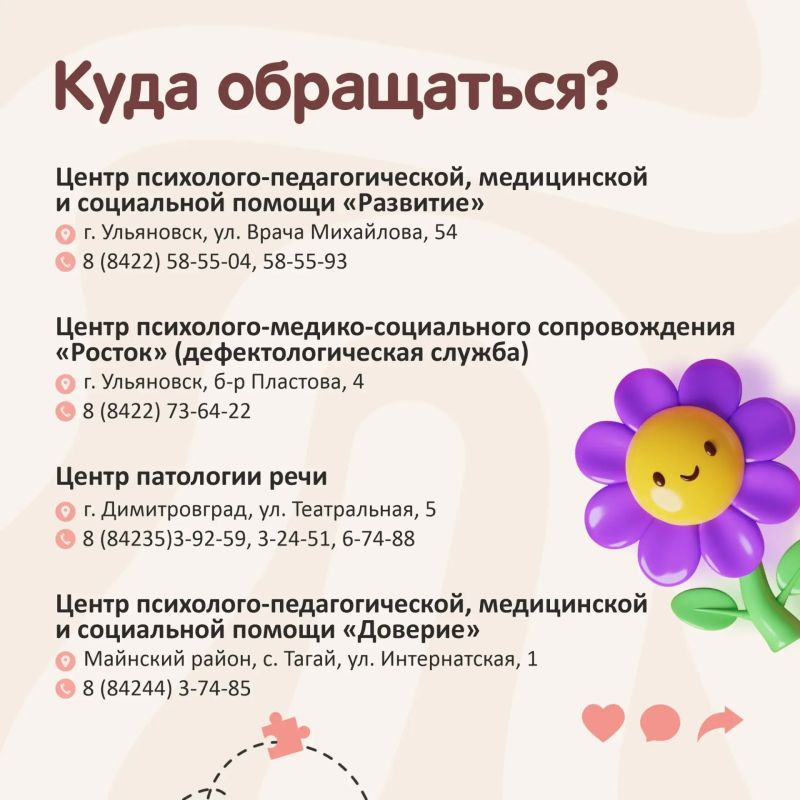 Куда обращаться?

Центр психолого-педагогической, медицинской и социальной помощи «Развитие»
г. Ульяновск, ул. Врача Михайлова, 54
8 (8422) 58-55-04, 58-55-93

Центр психолого-медико-социального сопровождения «Росток» (дефектологическая служба)
г. Ульяновск, б-р Пластова, 4
8 (8422) 73-64-22

Центр патологии речи
г. Димитровград, ул. Театральная, 5
8 (84235)3-92-59, 3-24-51, 6-74-88

Центр психолого-педагогической, медицинской и социальной помощи «Доверие»
Майнский район, с. Тагай, ул. Интернатская, 1
8 (84244) 3-74-85